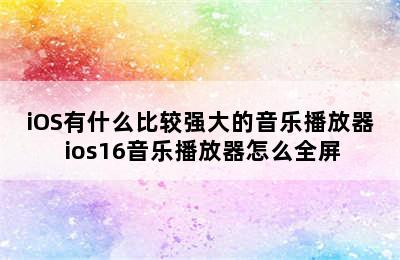 iOS有什么比较强大的音乐播放器
ios16音乐播放器怎么全屏